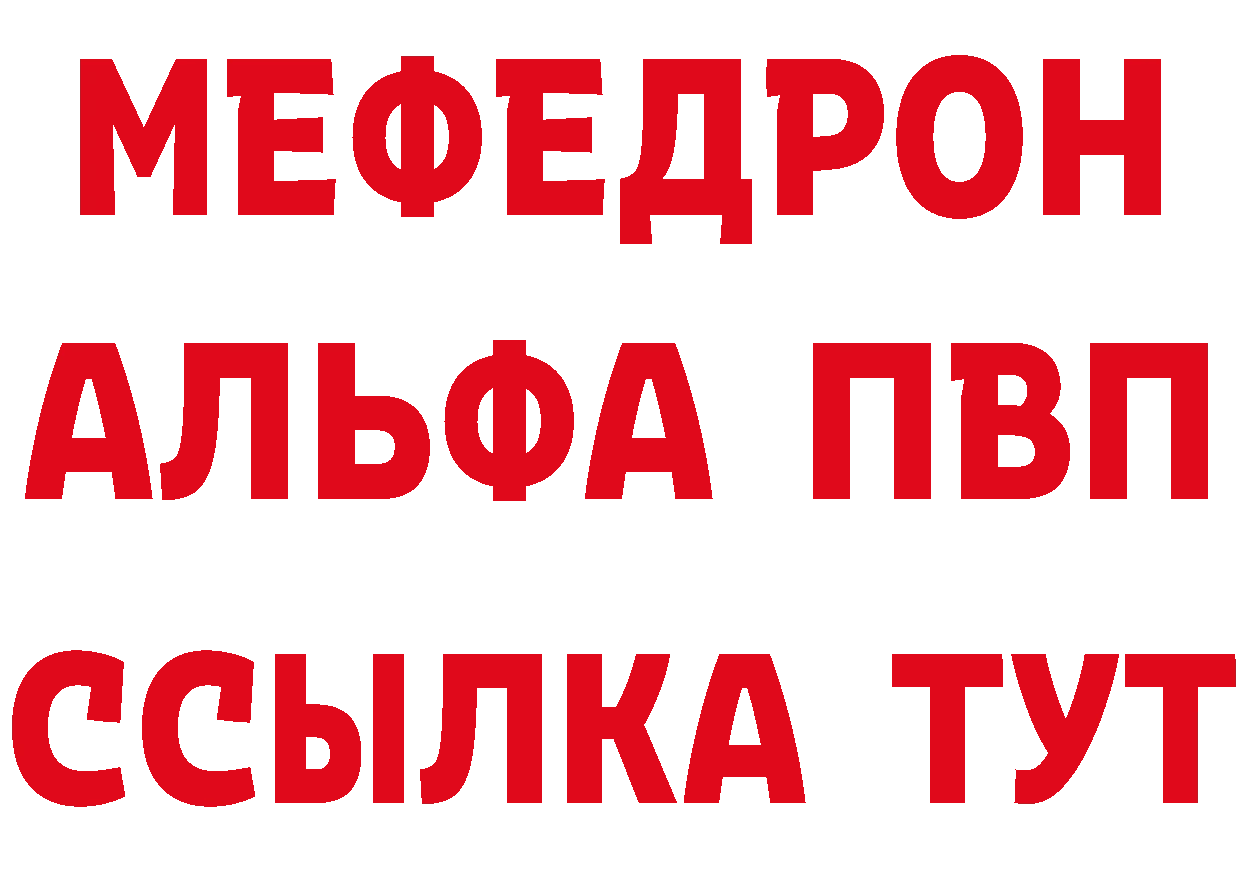 МЕФЕДРОН
АЛЬФА ПВП
ССЫЛКА ТУТ